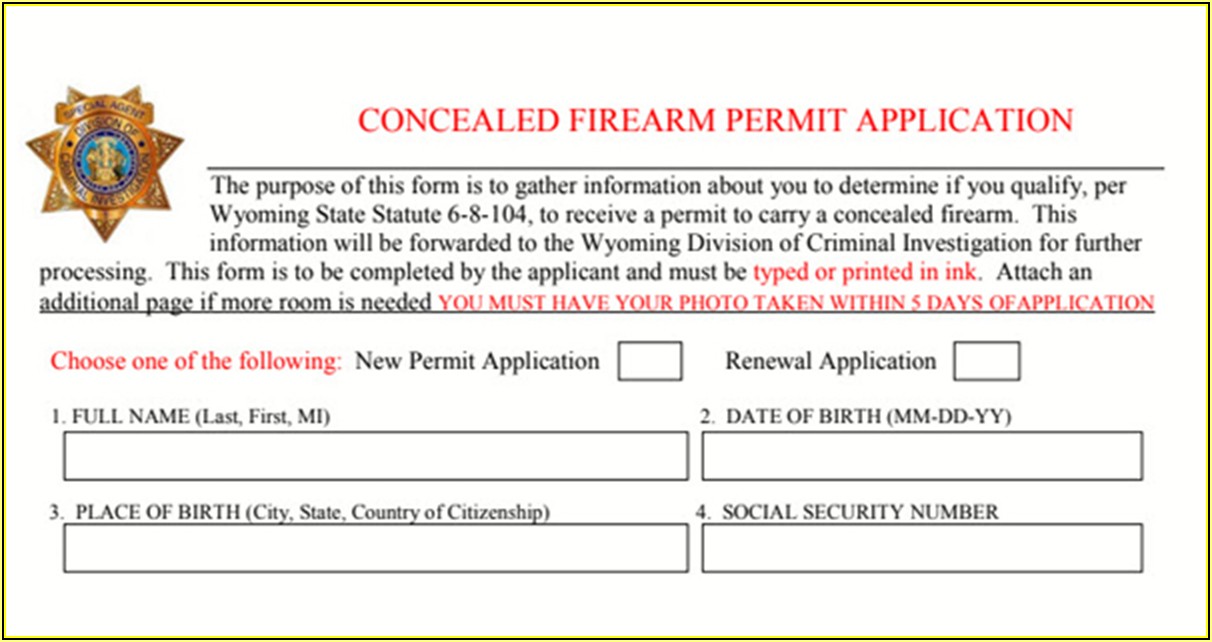 SPECIAL AGENT
DIVISION OF CRIMINAL INVESTIGATION

CONCEALED FIREARM PERMIT APPLICATION

The purpose of this form is to gather information about you to determine if you qualify, per Wyoming State Statute 6-8-104, to receive a permit to carry a concealed firearm. This information will be forwarded to the Wyoming Division of Criminal Investigation for further processing. This form is to be completed by the applicant and must be typed or printed in ink. Attach an additional page if more room is needed YOU MUST HAVE YOUR PHOTO TAKEN WITHIN 5 DAYS OFAPPLICATION

Choose one of the following: New Permit Application Renewal Application

1. FULL NAME (Last, First, MI)

2. DATE OF BIRTH (MM-DD-YY)

3. PLACE OF BIRTH (City, State, Country of Citizenship)

4. SOCIAL SECURITY NUMBER